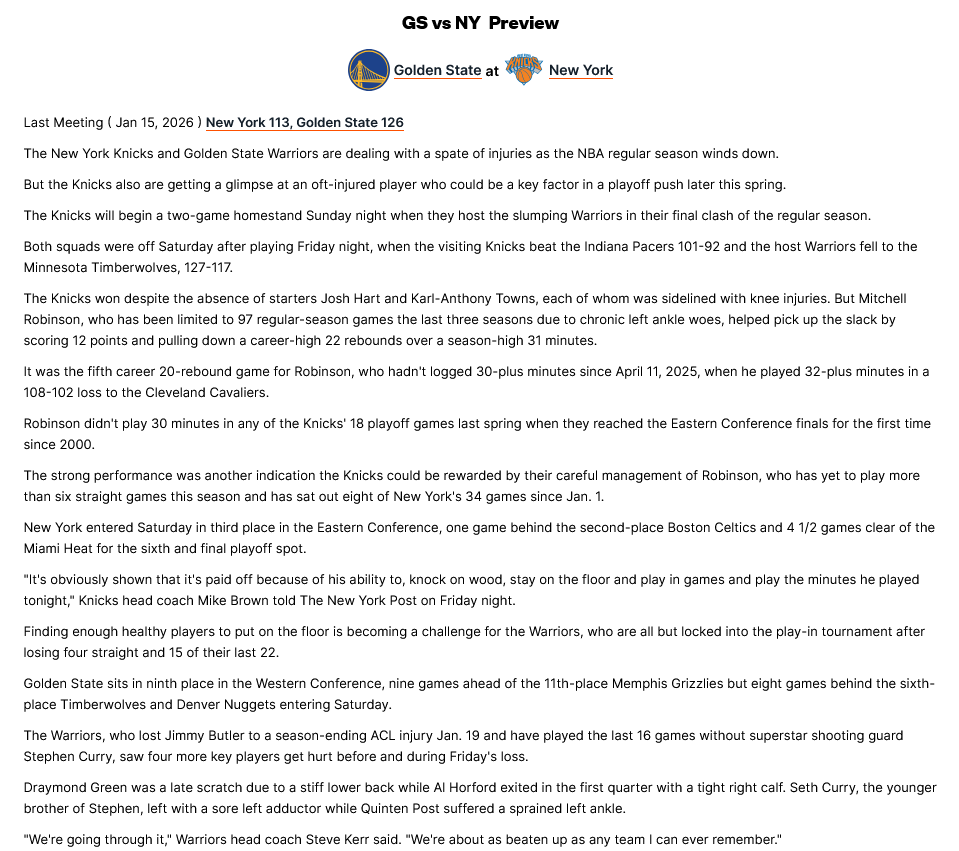 GS vs NY Preview

Golden State at New York

Last Meeting ( Jan 15, 2026 ) New York 113, Golden State 126

The New York Knicks and Golden State Warriors are dealing with a spate of injuries as the NBA regular season winds down.

But the Knicks also are getting a glimpse at an oft-injured player who could be a key factor in a playoff push later this spring.

The Knicks will begin a two-game homestand Sunday night when they host the slumping Warriors in their final clash of the regular season.

Both squads were off Saturday after playing Friday night, when the visiting Knicks beat the Indiana Pacers 101-92 and the host Warriors fell to the Minnesota Timberwolves, 127-117.

The Knicks won despite the absence of starters Josh Hart and Karl-Anthony Towns, each of whom was sidelined with knee injuries. But Mitchell Robinson, who has been limited to 97 regular-season games the last three seasons due to chronic left ankle woes, helped pick up the slack by scoring 12 points and pulling down a career-high 22 rebounds over a season-high 31 minutes.

It was the fifth career 20-rebound game for Robinson, who hadn't logged 30-plus minutes since April 11, 2025, when he played 32-plus minutes in a 108-102 loss to the Cleveland Cavaliers.

Robinson didn't play 30 minutes in any of the Knicks' 18 playoff games last spring when they reached the Eastern Conference finals for the first time since 2000.

The strong performance was another indication the Knicks could be rewarded by their careful management of Robinson, who has yet to play more than six straight games this season and has sat out eight of New York's 34 games since Jan. 1.

New York entered Saturday in third place in the Eastern Conference, one game behind the second-place Boston Celtics and 4 1/2 games clear of the Miami Heat for the sixth and final playoff spot.

"It's obviously shown that it's paid off because of his ability to, knock on wood, stay on the floor and play in games and play the minutes he played tonight," Knicks head coach Mike Brown told The New York Post on Friday night.

Finding enough healthy players to put on the floor is becoming a challenge for the Warriors, who are all but locked into the play-in tournament after losing four straight and 15 of their last 22.

Golden State sits in ninth place in the Western Conference, nine games ahead of the 11th-place Memphis Grizzlies but eight games behind the sixth-place Timberwolves and Denver Nuggets entering Saturday.

The Warriors, who lost Jimmy Butler to a season-ending ACL injury Jan. 19 and have played the last 16 games without superstar shooting guard Stephen Curry, saw four more key players get hurt before and during Friday's loss.

Draymond Green was a late scratch due to a stiff lower back while Al Horford exited in the first quarter with a tight right calf. Seth Curry, the younger brother of Stephen, left with a sore left adductor while Quinten Post suffered a sprained left ankle.

"We're going through it," Warriors head coach Steve Kerr said. "We're about as beaten up as any team I can ever remember."